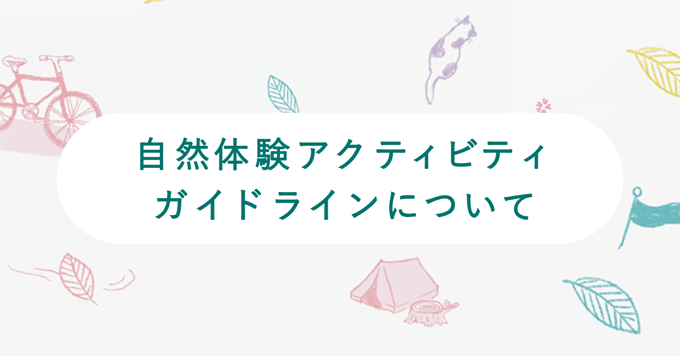 自然体験アクティビティ
ガイドラインについて